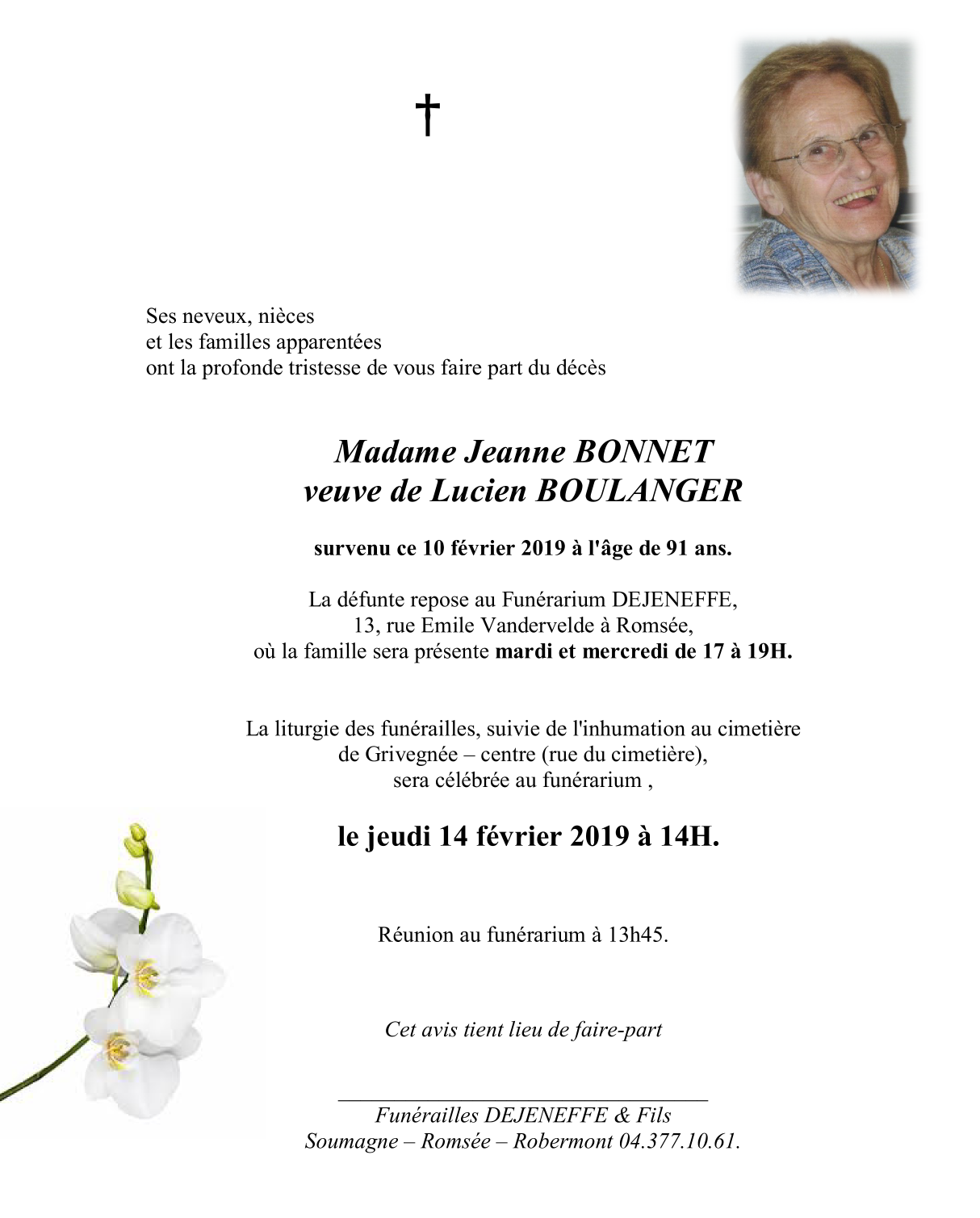 †

Ses neveux, nièces
et les familles apparentées
ont la profonde tristesse de vous faire part du décès

Madame Jeanne BONNET
veuve de Lucien BOULANGER

survenu ce 10 février 2019 à l'âge de 91 ans.

La défunte repose au Funérarium DEJENEFFE,
13, rue Emile Vandervelde à Romsée,
où la famille sera présente mardi et mercredi de 17 à 19H.

La liturgie des funérailles, suivie de l'inhumation au cimetière
de Grivegnée – centre (rue du cimetière),
sera célébrée au funérarium ,

le jeudi 14 février 2019 à 14H.

Réunion au funérarium à 13h45.

Cet avis tient lieu de faire-part

Funérailles DEJENEFFE & Fils
Soumagne – Romsée – Robermont 04.377.10.61.